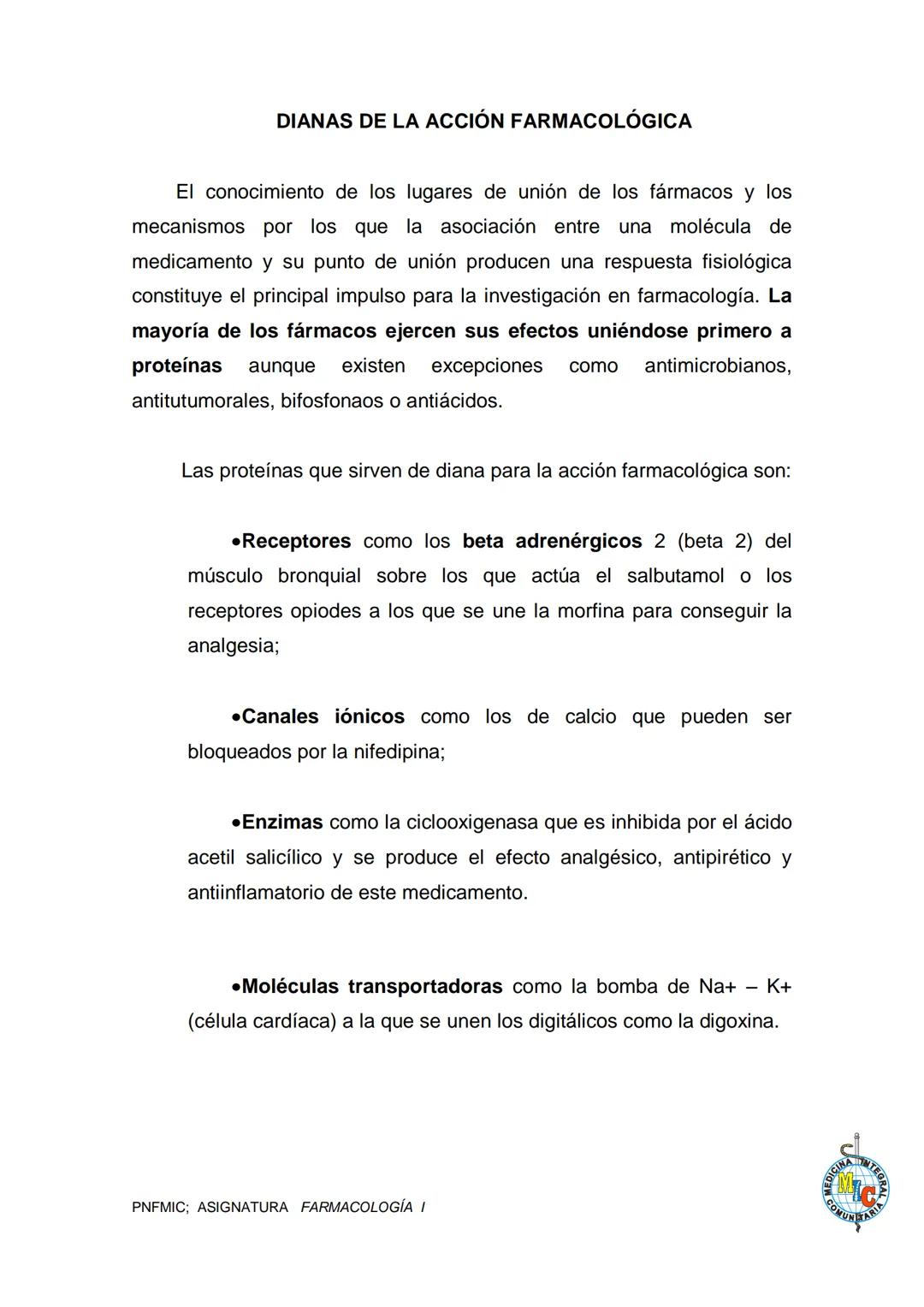 DIANAS DE LA ACCIÓN FARMACOLÓGICA

El conocimiento de los lugares de unión de los fármacos y los mecanismos por los que la asociación entre una molécula de medicamento y su punto de unión producen una respuesta fisiológica constituye el principal impulso para la investigación en farmacología. La mayoría de los fármacos ejercen sus efectos uniéndose primero a proteínas aunque existen excepciones como antimicrobianos, antitutumorales, bifosfonaos o antiácidos.

Las proteínas que sirven de diana para la acción farmacológica son:

•Receptores como los beta adrenérgicos 2 (beta 2) del músculo bronquial sobre los que actúa el salbutamol o los receptores opiodes a los que se une la morfina para conseguir la analgesia;

•Canales iónicos como los de calcio que pueden ser bloqueados por la nifedipina;

•Enzimas como la ciclooxigenasa que es inhibida por el ácido acetil salicílico y se produce el efecto analgésico, antipirético y antiinflamatorio de este medicamento.

•Moléculas transportadoras como la bomba de Na+ – K+ (célula cardíaca) a la que se unen los digitálicos como la digoxina.

PNFMIC; ASIGNATURA FARMACOLOGÍA I

MEDICINA INTEGRAL COMUNITARIA MIC